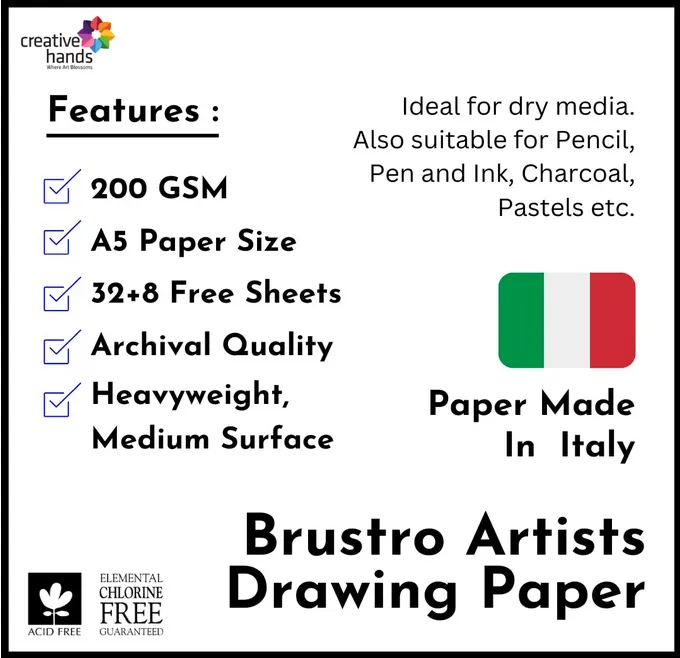 creative hands
Where Art Blossoms

Features :

200 GSM

A5 Paper Size

32+8 Free Sheets

Archival Quality

Heavyweight, Medium Surface

Ideal for dry media. Also suitable for Pencil, Pen and Ink, Charcoal, Pastels etc.

Paper Made In Italy

Brustro Artists Drawing Paper

ACID FREE

ELEMENTAL CHLORINE FREE GUARANTEED